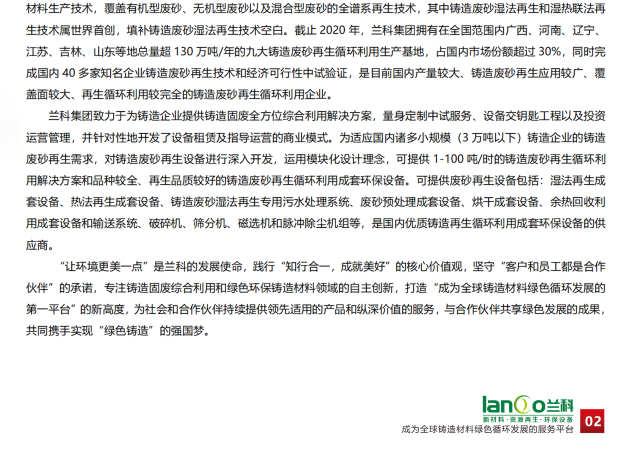 材料生产技术，覆盖有机型废砂、无机型废砂以及混合型废砂的全谱系再生技术，其中铸造废砂湿法再生和湿热联法再生技术属世界首创，填补铸造废砂湿法再生技术空白。截止2020年，兰科集团拥有在全国范围内广西、河南、辽宁、江苏、吉林、山东等地总量超130万吨/年的九大铸造废砂再生循环利用生产基地，占国内市场份额超过30%，同时完成国内40多家知名企业铸造废砂再生技术和经济可行性中试验证，是目前国内产量较大、铸造废砂再生应用较广、覆盖面较大、再生循环利用较完全的铸造废砂再生循环利用企业。

兰科集团致力于为铸造企业提供铸造固废全方位综合利用解决方案，量身定制中试服务、设备交钥匙工程以及投资运营管理，并针对性地开发了设备租赁及指导运营的商业模式。为适应国内诸多小规模（3万吨以下）铸造企业的铸造废砂再生需求，对铸造废砂再生设备进行深入开发，运用模块化设计理念，可提供1-100吨/时的铸造废砂再生循环利用解决方案和品种较全、再生品质较好的铸造废砂再生循环利用成套环保设备。可提供废砂再生设备包括：湿法再生成套设备、热法再生成套设备、铸造废砂湿法再生专用污水处理系统、废砂预处理成套设备、烘干成套设备、余热回收利用成套设备和输送系统、破碎机、筛分机、磁选机和脉冲除尘机组等，是国内优质铸造再生循环利用成套环保设备的供应商。

“让环境更美一点”是兰科的发展使命，践行“知行合一，成就美好”的核心价值观，坚守“客户和员工都是合作伙伴”的承诺，专注铸造固废综合利用和绿色环保铸造材料领域的自主创新，打造“成为全球铸造材料绿色循环发展的第一平台”的新高度，为社会和合作伙伴持续提供领先适用的产品和纵深价值的服务，与合作伙伴共享绿色发展的成果，共同携手实现“绿色铸造”的强国梦。

lanco兰科
新材料·资源再生·环保设备
成为全球铸造材料绿色循环发展的服务平台
02